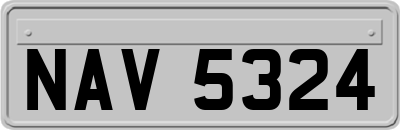 NAV 5324